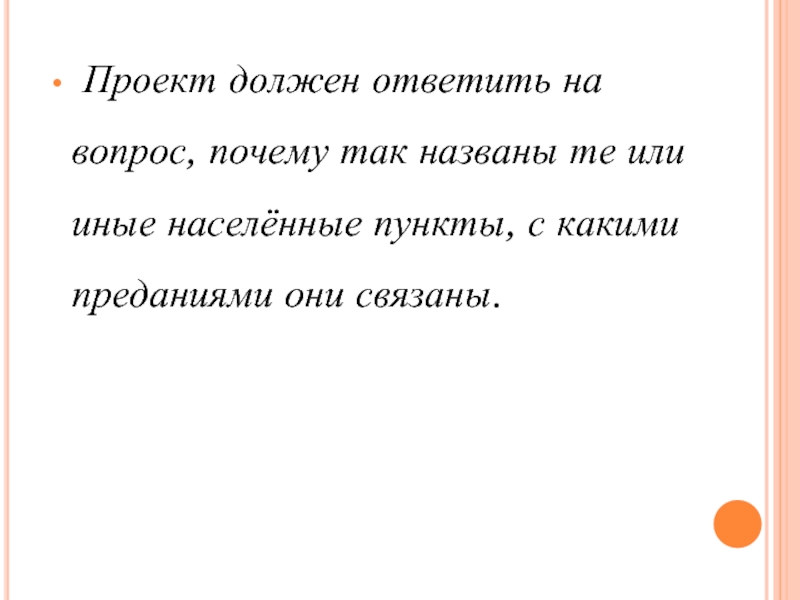 • Проект должен ответить на вопрос, почему так названы те или иные населённые пункты, с какими преданиями они связаны.